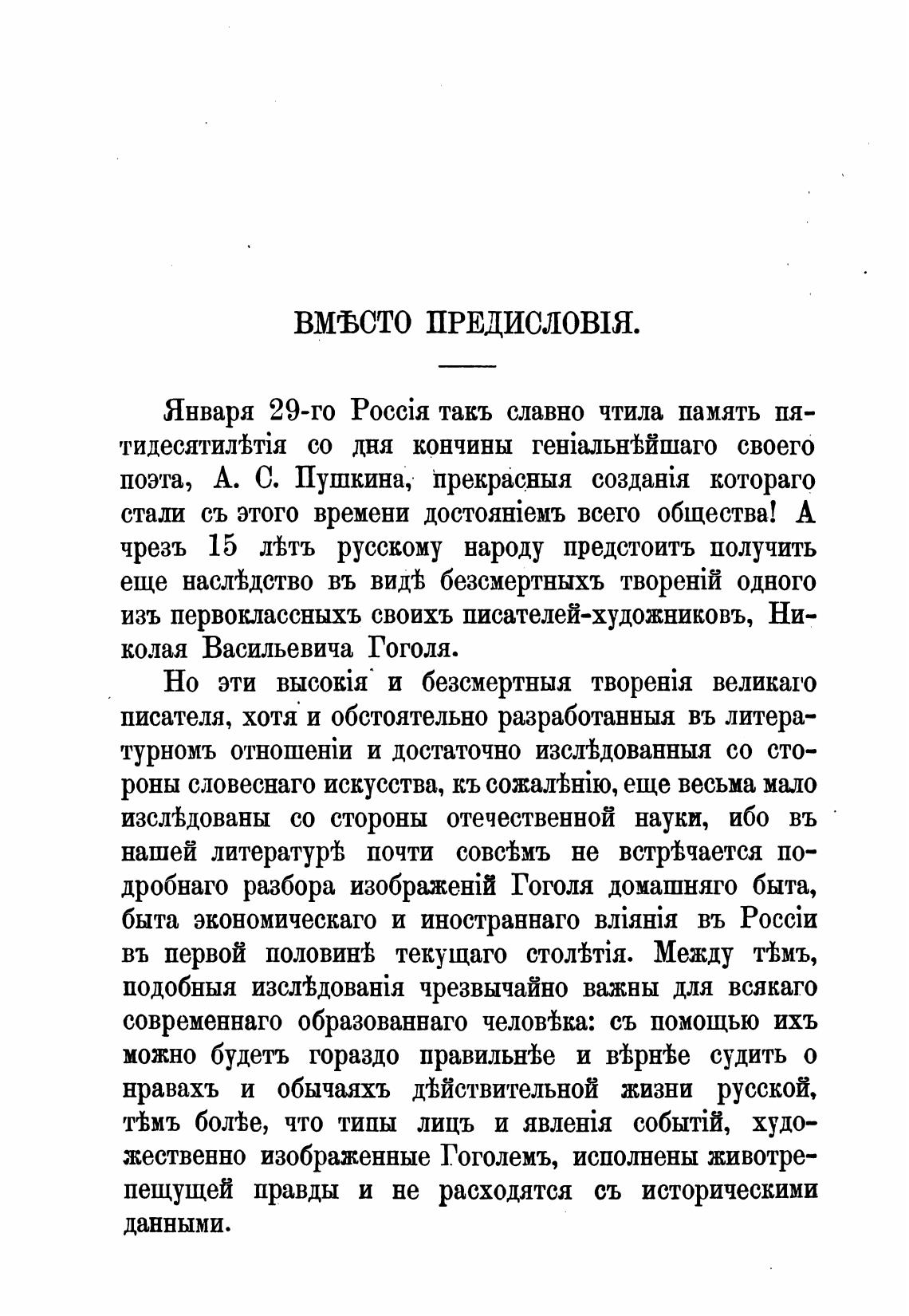 ВМѢСТО ПРЕДИСЛОВІЯ.

Января 29-го Россія такъ славно чтила память пятидесятилѣтія со дня кончины геніальнѣйшаго своего поэта, А. С. Пушкина, прекрасныя созданія котораго стали съ этого времени достояніемъ всего общества! А чрезъ 15 лѣтъ русскому народу предстоитъ получить еще наслѣдство въ видѣ безсмертныхъ твореній одного изъ первоклассныхъ своихъ писателей-художниковъ, Николая Васильевича Гоголя.

Но эти высокія и безсмертныя творенія великаго писателя, хотя и обстоятельно разработанныя въ литературномъ отношеніи и достаточно изслѣдованныя со стороны словеснаго искусства, къ сожалѣнію, еще весьма мало изслѣдованы со стороны отечественной науки, ибо въ нашей литературѣ почти совсѣмъ не встрѣчается подробнаго разбора изображеній Гоголя домашняго быта, быта экономическаго и иностраннаго вліянія въ Россіи въ первой половинѣ текущаго столѣтія. Между тѣмъ, подобныя изслѣдованія чрезвычайно важны для всякаго современнаго образованнаго человѣка: съ помощью ихъ можно будетъ гораздо правильнѣе и вѣрнѣе судить о нравахъ и обычаяхъ дѣйствительной жизни русской, тѣмъ болѣе, что типы лицъ и явленія событій, художественно изображенные Гоголемъ, исполнены животрепещущей правды и не расходятся съ историческими данными.